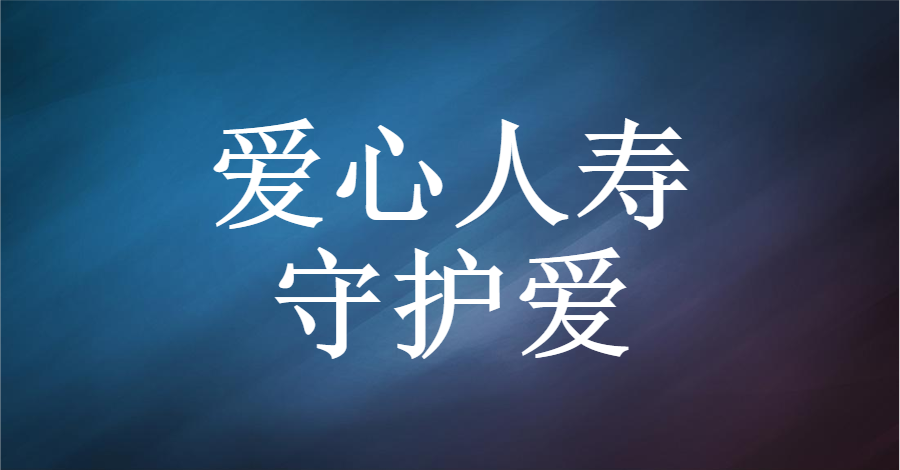 爱心人寿
守护爱